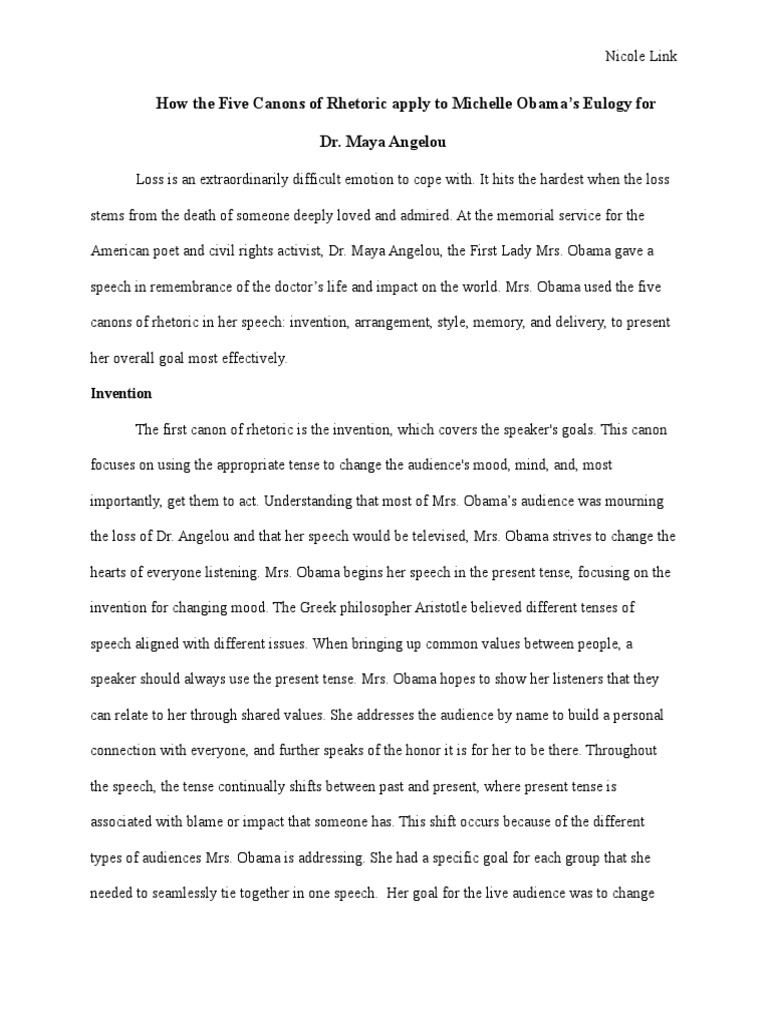 Nicole Link

How the Five Canons of Rhetoric apply to Michelle Obama's Eulogy for Dr. Maya Angelou

Loss is an extraordinarily difficult emotion to cope with. It hits the hardest when the loss stems from the death of someone deeply loved and admired. At the memorial service for the American poet and civil rights activist, Dr. Maya Angelou, the First Lady Mrs. Obama gave a speech in remembrance of the doctor's life and impact on the world. Mrs. Obama used the five canons of rhetoric in her speech: invention, arrangement, style, memory, and delivery, to present her overall goal most effectively.

Invention

The first canon of rhetoric is the invention, which covers the speaker's goals. This canon focuses on using the appropriate tense to change the audience's mood, mind, and, most importantly, get them to act. Understanding that most of Mrs. Obama's audience was mourning the loss of Dr. Angelou and that her speech would be televised, Mrs. Obama strives to change the hearts of everyone listening. Mrs. Obama begins her speech in the present tense, focusing on the invention for changing mood. The Greek philosopher Aristotle believed different tenses of speech aligned with different issues. When bringing up common values between people, a speaker should always use the present tense. Mrs. Obama hopes to show her listeners that they can relate to her through shared values. She addresses the audience by name to build a personal connection with everyone, and further speaks of the honor it is for her to be there. Throughout the speech, the tense continually shifts between past and present, where present tense is associated with blame or impact that someone has. This shift occurs because of the different types of audiences Mrs. Obama is addressing. She had a specific goal for each group that she needed to seamlessly tie together in one speech. Her goal for the live audience was to change